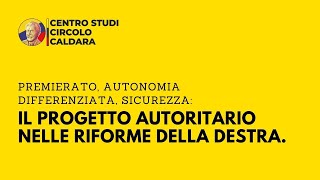 CENTRO STUDI
CIRCOLO
CALDARA

PREMIERATO, AUTONOMIA DIFFERENZIATA, SICUREZZA:
IL PROGETTO AUTORITARIO NELLE RIFORME DELLA DESTRA.